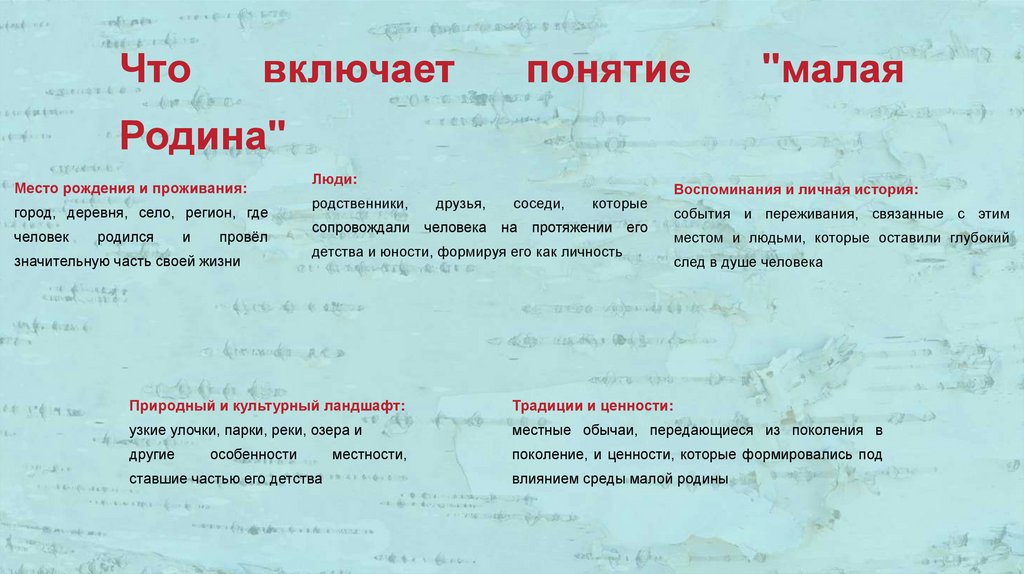 Что включает понятие "малая Родина"

Место рождения и проживания:
город, деревня, село, регион, где человек родился и провёл значительную часть своей жизни

Люди:
родственники, друзья, соседи, которые сопровождали человека на протяжении его детства и юности, формируя его как личность

Воспоминания и личная история:
события и переживания, связанные с этим местом и людьми, которые оставили глубокий след в душе человека

Природный и культурный ландшафт:
узкие улочки, парки, реки, озера и другие особенности местности, ставшие частью его детства

Традиции и ценности:
местные обычаи, передающиеся из поколения в поколение, и ценности, которые формировались под влиянием среды малой родины